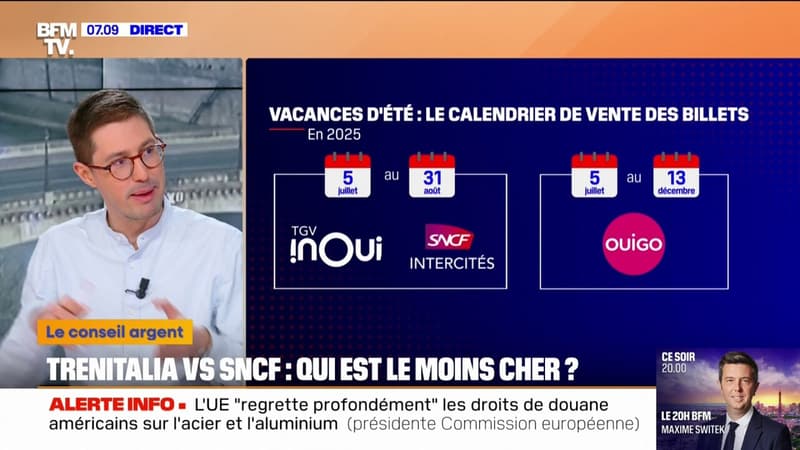 BFM TV. 07.09 DIRECT

VACANCES D'ÉTÉ : LE CALENDRIER DE VENTE DES BILLETS
En 2025

5 juillet au 31 août

TGV inOui

SNCF INTERCITÉS

5 juillet au 13 décembre

OUIGO

Le conseil argent

TRENITALIA VS SNCF : QUI EST LE MOINS CHER ?

ALERTE INFO • L'UE "regrette profondément" les droits de douane américains sur l'acier et l'aluminium (présidente Commission européenne)

CE SOIR 20.00
LE 20H BFM
MAXIME SWITEK